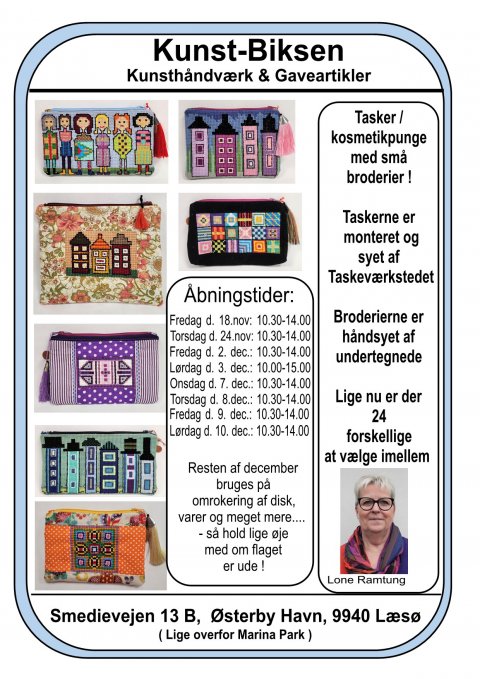 Kunst-Biksen
Kunsthåndværk & Gaveartikler

Åbningstider:
Fredag d. 18.nov: 10.30-14.00
Torsdag d. 24.nov: 10.30-14.00
Fredag d. 2. dec.: 10.30-14.00
Lørdag d. 3. dec.: 10.00-15.00
Onsdag d. 7. dec.: 10.30-14.00
Torsdag d. 8.dec.: 10.30-14.00
Fredag d. 9. dec.: 10.30-14.00
Lørdag d. 10. dec.: 10.30-14.00

Resten af december bruges på omrokering af disk, varer og meget mere.... - så hold lige øje med om flaget er ude !

Tasker / kosmetikpunge med små broderier !

Taskerne er monteret og syet af Taskeværkstedet

Broderierne er håndsyet af undertegnede

Lige nu er der 24 forskellige at vælge imellem

Lone Ramtung

Smedievejen 13 B, Østerby Havn, 9940 Læsø
( Lige overfor Marina Park )